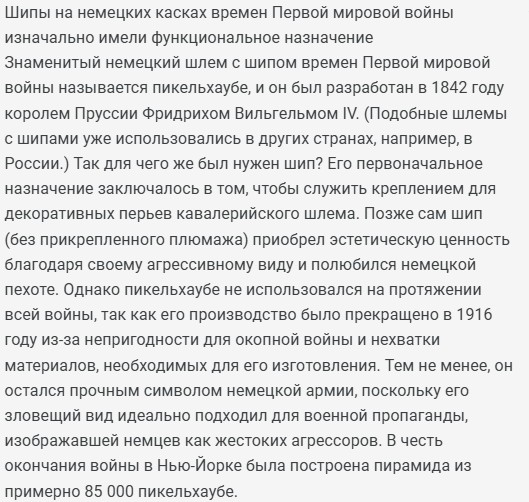 Шипы на немецких касках времен Первой мировой войны изначально имели функциональное назначение
Знаменитый немецкий шлем с шипом времен Первой мировой войны называется пикельхаубе, и он был разработан в 1842 году королем Пруссии Фридрихом Вильгельмом IV. (Подобные шлемы с шипами уже использовались в других странах, например, в России.) Так для чего же был нужен шип? Его первоначальное назначение заключалось в том, чтобы служить креплением для декоративных перьев кавалерийского шлема. Позже сам шип (без прикрепленного плюмажа) приобрел эстетическую ценность благодаря своему агрессивному виду и полюбился немецкой пехоте. Однако пикельхаубе не использовался на протяжении всей войны, так как его производство было прекращено в 1916 году из-за непригодности для окопной войны и нехватки материалов, необходимых для его изготовления. Тем не менее, он остался прочным символом немецкой армии, поскольку его зловещий вид идеально подходил для военной пропаганды, изображавшей немцев как жестоких агрессоров. В честь окончания войны в Нью-Йорке была построена пирамида из примерно 85 000 пикельхаубе.